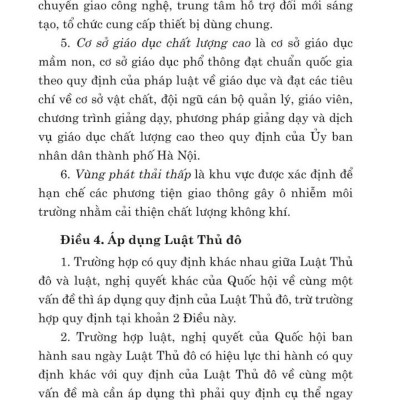 chuyển giao công nghệ, trung tâm hỗ trợ đổi mới sáng tạo, tổ chức cung cấp thiết bị dùng chung.

5. Cơ sở giáo dục chất lượng cao là cơ sở giáo dục mầm non, cơ sở giáo dục phổ thông đạt chuẩn quốc gia theo quy định của pháp luật về giáo dục và đạt các tiêu chí về cơ sở vật chất, đội ngũ cán bộ quản lý, giáo viên, chương trình giảng dạy, phương pháp giảng dạy và dịch vụ giáo dục chất lượng cao theo quy định của Ủy ban nhân dân thành phố Hà Nội.

6. Vùng phát thải thấp là khu vực được xác định để hạn chế các phương tiện giao thông gây ô nhiễm môi trường nhằm cải thiện chất lượng không khí.

Điều 4. Áp dụng Luật Thủ đô

1. Trường hợp có quy định khác nhau giữa Luật Thủ đô và luật, nghị quyết khác của Quốc hội về cùng một vấn đề thì áp dụng quy định của Luật Thủ đô, trừ trường hợp quy định tại khoản 2 Điều này.

2. Trường hợp luật, nghị quyết của Quốc hội ban hành sau ngày Luật Thủ đô có hiệu lực thi hành có quy định khác với quy định của Luật Thủ đô về cùng một vấn đề mà cần áp dụng thì phải quy định cụ thể ngay